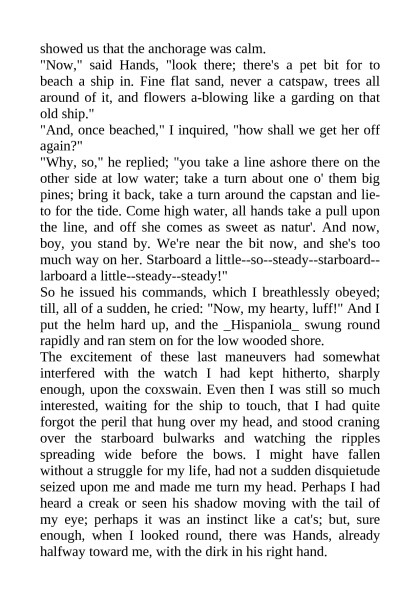 showed us that the anchorage was calm.

"Now," said Hands, "look there; there's a pet bit for to beach a ship in. Fine flat sand, never a catspaw, trees all around of it, and flowers a-blowing like a garding on that old ship."

"And, once beached," I inquired, "how shall we get her off again?"

"Why, so," he replied; "you take a line ashore there on the other side at low water; take a turn about one o' them big pines; bring it back, take a turn around the capstan and lie-to for the tide. Come high water, all hands take a pull upon the line, and off she comes as sweet as natur'. And now, boy, you stand by. We're near the bit now, and she's too much way on her. Starboard a little--so--steady--starboard--larboard a little--steady--steady!"

So he issued his commands, which I breathlessly obeyed; till, all of a sudden, he cried: "Now, my hearty, luff!" And I put the helm hard up, and the _Hispaniola_ swung round rapidly and ran stem on for the low wooded shore.

The excitement of these last maneuvers had somewhat interfered with the watch I had kept hitherto, sharply enough, upon the coxswain. Even then I was still so much interested, waiting for the ship to touch, that I had quite forgot the peril that hung over my head, and stood craning over the starboard bulwarks and watching the ripples spreading wide before the bows. I might have fallen without a struggle for my life, had not a sudden disquietude seized upon me and made me turn my head. Perhaps I had heard a creak or seen his shadow moving with the tail of my eye; perhaps it was an instinct like a cat's; but, sure enough, when I looked round, there was Hands, already halfway toward me, with the dirk in his right hand.